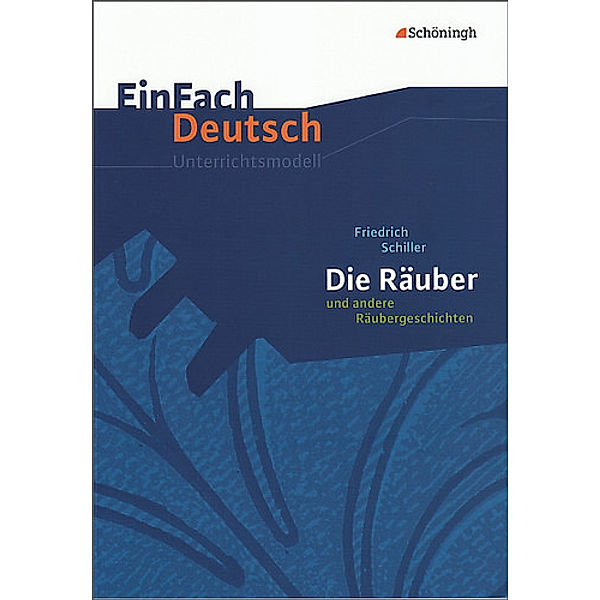 Schöningh

EinFach
Deutsch
Unterrichtsmodell

Friedrich
Schiller
Die Räuber
und andere
Räubergeschichten